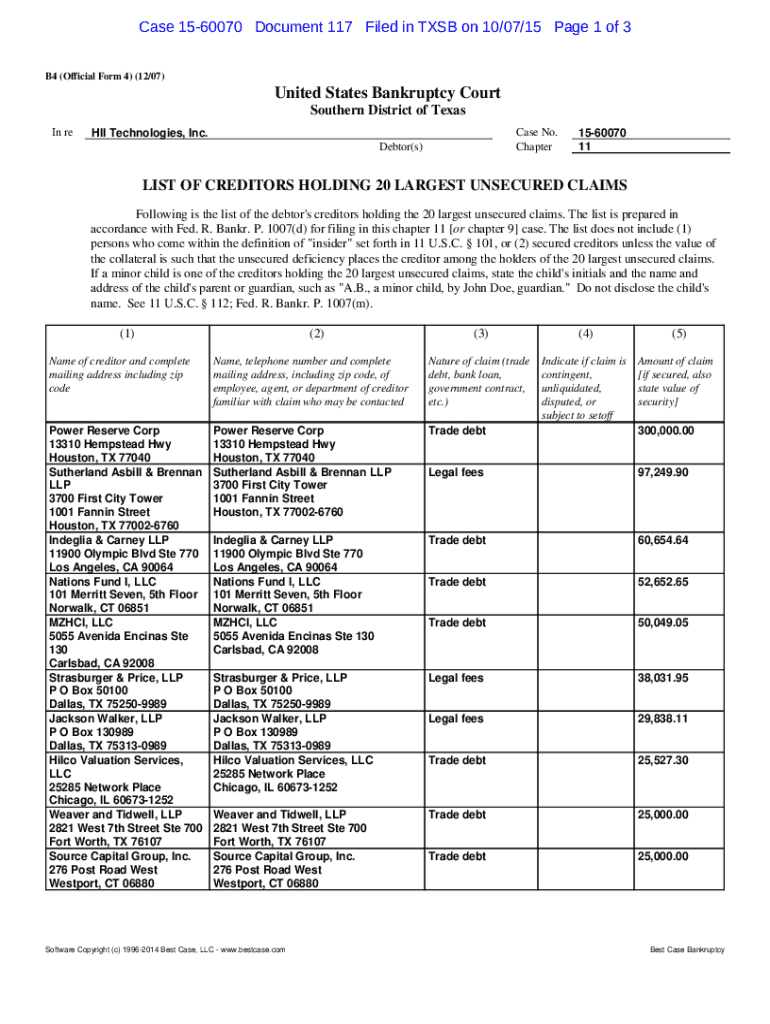 Case 15-60070 Document 117 Filed in TXSB on 10/07/15 Page 1 of 3

B4 (Official Form 4) (12/07)

United States Bankruptcy Court
Southern District of Texas

In re HII Technologies, Inc. Debtor(s) Case No. 15-60070 Chapter 11

LIST OF CREDITORS HOLDING 20 LARGEST UNSECURED CLAIMS

Following is the list of the debtor's creditors holding the 20 largest unsecured claims. The list is prepared in accordance with Fed. R. Bankr. P. 1007(d) for filing in this chapter 11 [or chapter 9] case. The list does not include (1) persons who come within the definition of "insider" set forth in 11 U.S.C. § 101, or (2) secured creditors unless the value of the collateral is such that the unsecured deficiency places the creditor among the holders of the 20 largest unsecured claims. If a minor child is one of the creditors holding the 20 largest unsecured claims, state the child's initials and the name and address of the child's parent or guardian, such as "A.B., a minor child, by John Doe, guardian." Do not disclose the child's name. See 11 U.S.C. § 112; Fed. R. Bankr. P. 1007(m).

| (1) | (2) | (3) | (4) | (5) |
|---|---|---|---|---|
| Name of creditor and complete mailing address including zip code | Name, telephone number and complete mailing address, including zip code, of employee, agent, or department of creditor familiar with claim who may be contacted | Nature of claim (trade debt, bank loan, government contract, etc.) | Indicate if claim is contingent, unliquidated, disputed, or subject to setoff | Amount of claim [if secured, also state value of security] |
| Power Reserve Corp 13310 Hempstead Hwy Houston, TX 77040 | Power Reserve Corp 13310 Hempstead Hwy Houston, TX 77040 | Trade debt | | 300,000.00 |
| Sutherland Asbill & Brennan LLP 3700 First City Tower 1001 Fannin Street Houston, TX 77002-6760 | Sutherland Asbill & Brennan LLP 3700 First City Tower 1001 Fannin Street Houston, TX 77002-6760 | Legal fees | | 97,249.90 |
| Indeglia & Carney LLP 11900 Olympic Blvd Ste 770 Los Angeles, CA 90064 | Indeglia & Carney LLP 11900 Olympic Blvd Ste 770 Los Angeles, CA 90064 | Trade debt | | 60,654.64 |
| Nations Fund I, LLC 101 Merritt Seven, 5th Floor Norwalk, CT 06851 | Nations Fund I, LLC 101 Merritt Seven, 5th Floor Norwalk, CT 06851 | Trade debt | | 52,652.65 |
| MZHCI, LLC 5055 Avenida Encinas Ste 130 Carlsbad, CA 92008 | MZHCI, LLC 5055 Avenida Encinas Ste 130 Carlsbad, CA 92008 | Trade debt | | 50,049.05 |
| Strasburger & Price, LLP P O Box 50100 Dallas, TX 75250-9989 | Strasburger & Price, LLP P O Box 50100 Dallas, TX 75250-9989 | Legal fees | | 38,031.95 |
| Jackson Walker, LLP P O Box 130989 Dallas, TX 75313-0989 | Jackson Walker, LLP P O Box 130989 Dallas, TX 75313-0989 | Legal fees | | 29,838.11 |
| Hilco Valuation Services, LLC 25285 Network Place Chicago, IL 60673-1252 | Hilco Valuation Services, LLC 25285 Network Place Chicago, IL 60673-1252 | Trade debt | | 25,527.30 |
| Weaver and Tidwell, LLP 2821 West 7th Street Ste 700 Fort Worth, TX 76107 | Weaver and Tidwell, LLP 2821 West 7th Street Ste 700 Fort Worth, TX 76107 | Trade debt | | 25,000.00 |
| Source Capital Group, Inc. 276 Post Road West Westport, CT 06880 | Source Capital Group, Inc. 276 Post Road West Westport, CT 06880 | Trade debt | | 25,000.00 |

Software Copyright (c) 1996-2014 Best Case, LLC - www.bestcase.com Best Case Bankruptcy